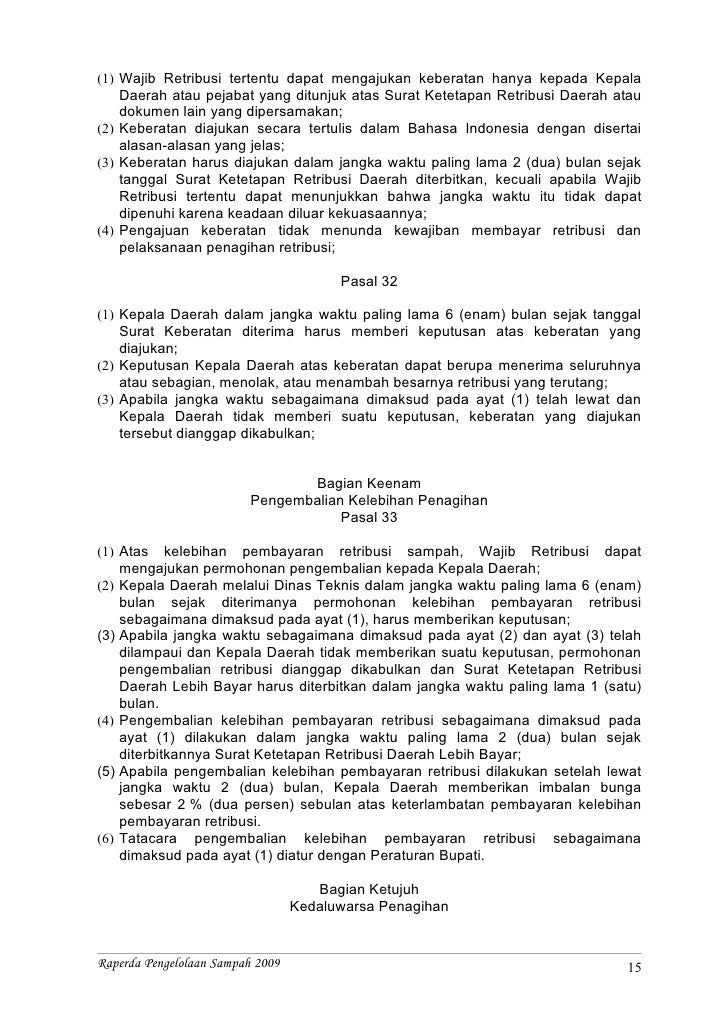 (1) Wajib Retribusi tertentu dapat mengajukan keberatan hanya kepada Kepala Daerah atau pejabat yang ditunjuk atas Surat Ketetapan Retribusi Daerah atau dokumen lain yang dipersamakan;
(2) Keberatan diajukan secara tertulis dalam Bahasa Indonesia dengan disertai alasan-alasan yang jelas;
(3) Keberatan harus diajukan dalam jangka waktu paling lama 2 (dua) bulan sejak tanggal Surat Ketetapan Retribusi Daerah diterbitkan, kecuali apabila Wajib Retribusi tertentu dapat menunjukkan bahwa jangka waktu itu tidak dapat dipenuhi karena keadaan diluar kekuasaannya;
(4) Pengajuan keberatan tidak menunda kewajiban membayar retribusi dan pelaksanaan penagihan retribusi;

Pasal 32

(1) Kepala Daerah dalam jangka waktu paling lama 6 (enam) bulan sejak tanggal Surat Keberatan diterima harus memberi keputusan atas keberatan yang diajukan;
(2) Keputusan Kepala Daerah atas keberatan dapat berupa menerima seluruhnya atau sebagian, menolak, atau menambah besarnya retribusi yang terutang;
(3) Apabila jangka waktu sebagaimana dimaksud pada ayat (1) telah lewat dan Kepala Daerah tidak memberi suatu keputusan, keberatan yang diajukan tersebut dianggap dikabulkan;

Bagian Keenam
Pengembalian Kelebihan Penagihan
Pasal 33

(1) Atas kelebihan pembayaran retribusi sampah, Wajib Retribusi dapat mengajukan permohonan pengembalian kepada Kepala Daerah;
(2) Kepala Daerah melalui Dinas Teknis dalam jangka waktu paling lama 6 (enam) bulan sejak diterimanya permohonan kelebihan pembayaran retribusi sebagaimana dimaksud pada ayat (1), harus memberikan keputusan;
(3) Apabila jangka waktu sebagaimana dimaksud pada ayat (2) dan ayat (3) telah dilampaui dan Kepala Daerah tidak memberikan suatu keputusan, permohonan pengembalian retribusi dianggap dikabulkan dan Surat Ketetapan Retribusi Daerah Lebih Bayar harus diterbitkan dalam jangka waktu paling lama 1 (satu) bulan.
(4) Pengembalian kelebihan pembayaran retribusi sebagaimana dimaksud pada ayat (1) dilakukan dalam jangka waktu paling lama 2 (dua) bulan sejak diterbitkannya Surat Ketetapan Retribusi Daerah Lebih Bayar;
(5) Apabila pengembalian kelebihan pembayaran retribusi dilakukan setelah lewat jangka waktu 2 (dua) bulan, Kepala Daerah memberikan imbalan bunga sebesar 2 % (dua persen) sebulan atas keterlambatan pembayaran kelebihan pembayaran retribusi.
(6) Tatacara pengembalian kelebihan pembayaran retribusi sebagaimana dimaksud pada ayat (1) diatur dengan Peraturan Bupati.

Bagian Ketujuh
Kedaluwarsa Penagihan

Raperda Pengelolaan Sampah 2009
15